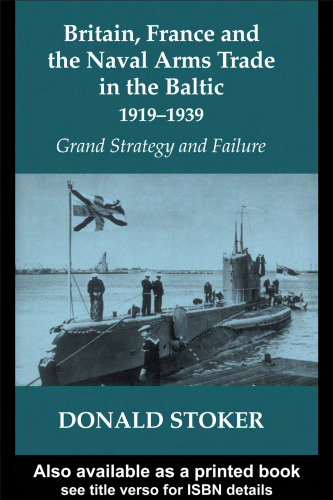 Britain, France and the Naval Arms Trade in the Baltic
1919–1939
Grand Strategy and Failure

DONALD STOKER

Also available as a printed book
see title verso for ISBN details